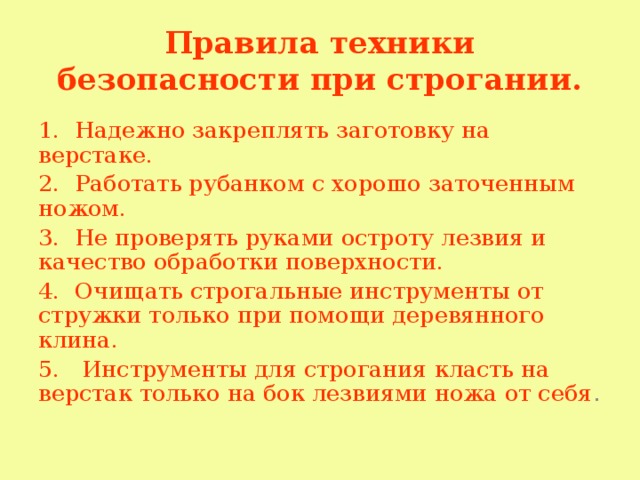 Правила техники безопасности при строгании.

1. Надежно закреплять заготовку на верстаке.

2. Работать рубанком с хорошо заточенным ножом.

3. Не проверять руками остроту лезвия и качество обработки поверхности.

4. Очищать строгальные инструменты от стружки только при помощи деревянного клина.

5. Инструменты для строгания класть на верстак только на бок лезвиями ножа от себя.